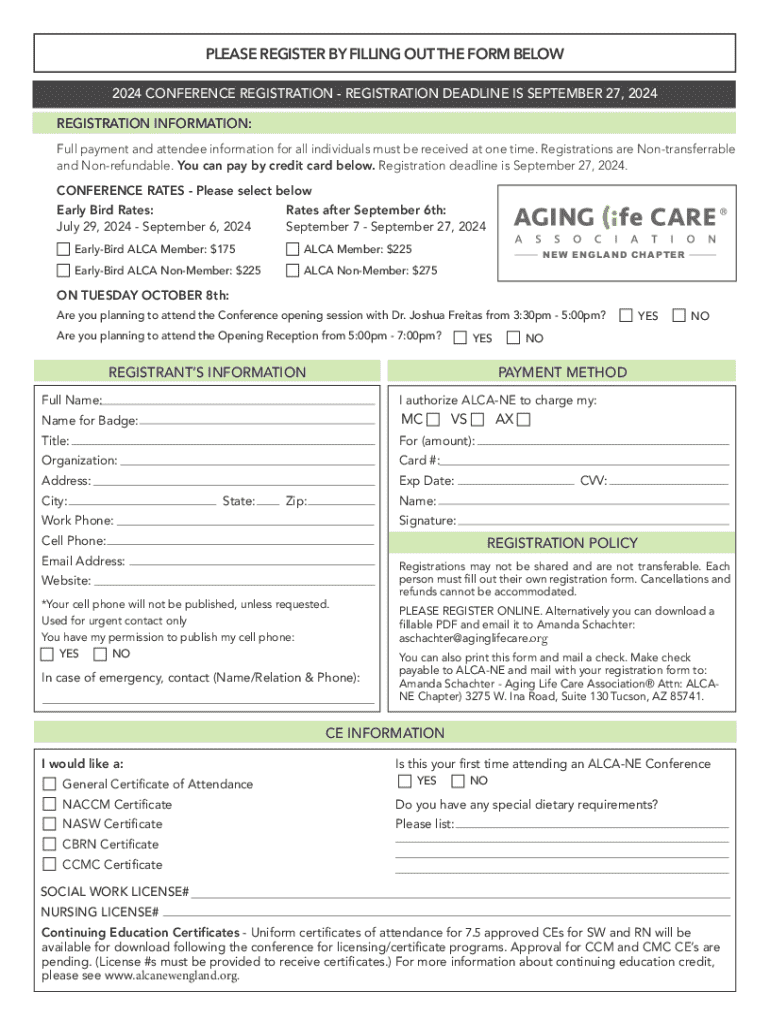 PLEASE REGISTER BY FILLING OUT THE FORM BELOW

2024 CONFERENCE REGISTRATION - REGISTRATION DEADLINE IS SEPTEMBER 27, 2024

REGISTRATION INFORMATION:

Full payment and attendee information for all individuals must be received at one time. Registrations are Non-transferrable and Non-refundable. You can pay by credit card below. Registration deadline is September 27, 2024.

CONFERENCE RATES - Please select below

Early Bird Rates:
July 29, 2024 - September 6, 2024

Early-Bird ALCA Member: $175

Early-Bird ALCA Non-Member: $225

Rates after September 6th:
September 7 - September 27, 2024

ALCA Member: $225

ALCA Non-Member: $275

AGING life CARE® ASSOCIATION NEW ENGLAND CHAPTER

ON TUESDAY OCTOBER 8th:

Are you planning to attend the Conference opening session with Dr. Joshua Freitas from 3:30pm - 5:00pm? YES NO

Are you planning to attend the Opening Reception from 5:00pm - 7:00pm? YES NO

REGISTRANT'S INFORMATION

Full Name:
Name for Badge:
Title:
Organization:
Address:
City: State: Zip:
Work Phone:
Cell Phone:
Email Address:
Website:

*Your cell phone will not be published, unless requested.
Used for urgent contact only
You have my permission to publish my cell phone:
YES NO

In case of emergency, contact (Name/Relation & Phone):

PAYMENT METHOD

I authorize ALCA-NE to charge my:
MC VS AX
For (amount):
Card #:
Exp Date: CVV:
Name:
Signature:

REGISTRATION POLICY

Registrations may not be shared and are not transferable. Each person must fill out their own registration form. Cancellations and refunds cannot be accommodated.

PLEASE REGISTER ONLINE. Alternatively you can download a fillable PDF and email it to Amanda Schachter: aschachter@aginglifecare.org

You can also print this form and mail a check. Make check payable to ALCA-NE and mail with your registration form to: Amanda Schachter - Aging Life Care Association® Attn: ALCA-NE Chapter) 3275 W. Ina Road, Suite 130 Tucson, AZ 85741.

CE INFORMATION

I would like a:
General Certificate of Attendance
NACCM Certificate
NASW Certificate
CBRN Certificate
CCMC Certificate

Is this your first time attending an ALCA-NE Conference
YES NO

Do you have any special dietary requirements?
Please list:

SOCIAL WORK LICENSE#
NURSING LICENSE#

Continuing Education Certificates - Uniform certificates of attendance for 7.5 approved CEs for SW and RN will be available for download following the conference for licensing/certificate programs. Approval for CCM and CMC CE's are pending. (License #s must be provided to receive certificates.) For more information about continuing education credit, please see www.alcanewengland.org.